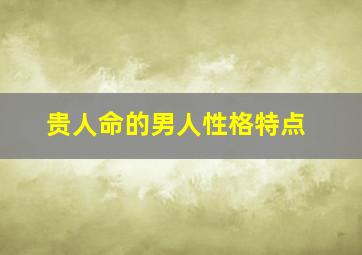 贵人命的男人性格特点